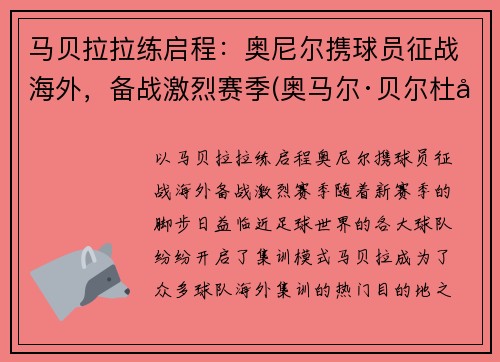 马贝拉拉练启程：奥尼尔携球员征战海外，备战激烈赛季(奥马尔·贝尔杜å

以马贝拉拉练启程奥尼尔携球员征战海外备战激烈赛季随着新赛季的脚步日益临近足球世界的各大球队纷纷开启了集训模式马贝拉成为了众多球队海外集训的热门目的地之